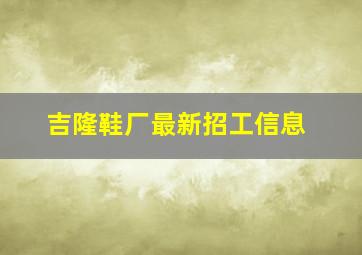 吉隆鞋厂最新招工信息